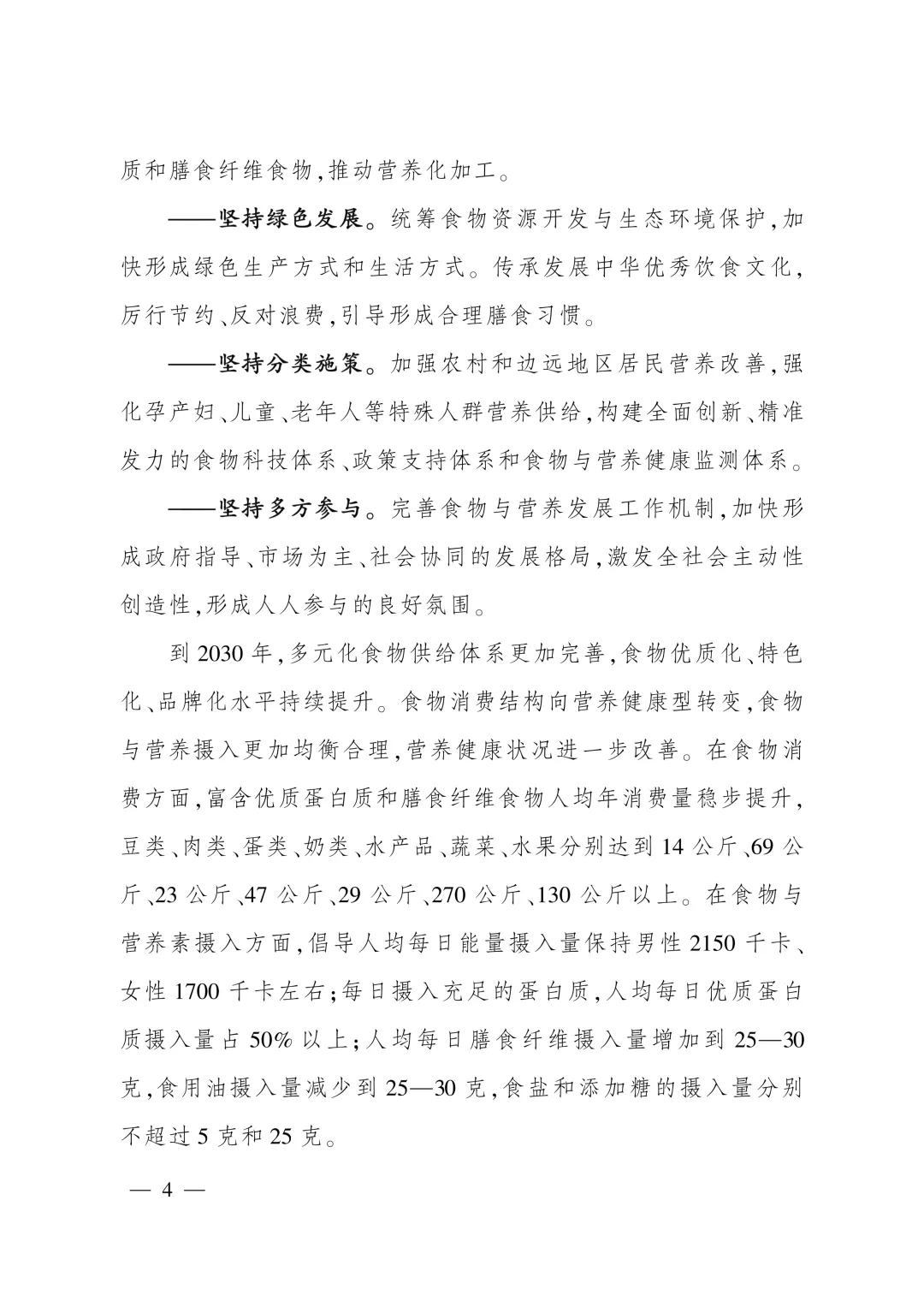 质和膳食纤维食物,推动营养化加工。

——坚持绿色发展。统筹食物资源开发与生态环境保护,加快形成绿色生产方式和生活方式。传承发展中华优秀饮食文化,厉行节约、反对浪费,引导形成合理膳食习惯。

——坚持分类施策。加强农村和边远地区居民营养改善,强化孕产妇、儿童、老年人等特殊人群营养供给,构建全面创新、精准发力的食物科技体系、政策支持体系和食物与营养健康监测体系。

——坚持多方参与。完善食物与营养发展工作机制,加快形成政府指导、市场为主、社会协同的发展格局,激发全社会主动性创造性,形成人人参与的良好氛围。

到 2030 年,多元化食物供给体系更加完善,食物优质化、特色化、品牌化水平持续提升。食物消费结构向营养健康型转变,食物与营养摄入更加均衡合理,营养健康状况进一步改善。在食物消费方面,富含优质蛋白质和膳食纤维食物人均年消费量稳步提升,豆类、肉类、蛋类、奶类、水产品、蔬菜、水果分别达到 14 公斤、69 公斤、23 公斤、47 公斤、29 公斤、270 公斤、130 公斤以上。在食物与营养素摄入方面,倡导人均每日能量摄入量保持男性 2150 千卡、女性 1700 千卡左右;每日摄入充足的蛋白质,人均每日优质蛋白质摄入量占 50% 以上;人均每日膳食纤维摄入量增加到 25—30 克,食用油摄入量减少到 25—30 克,食盐和添加糖的摄入量分别不超过 5 克和 25 克。

— 4 —